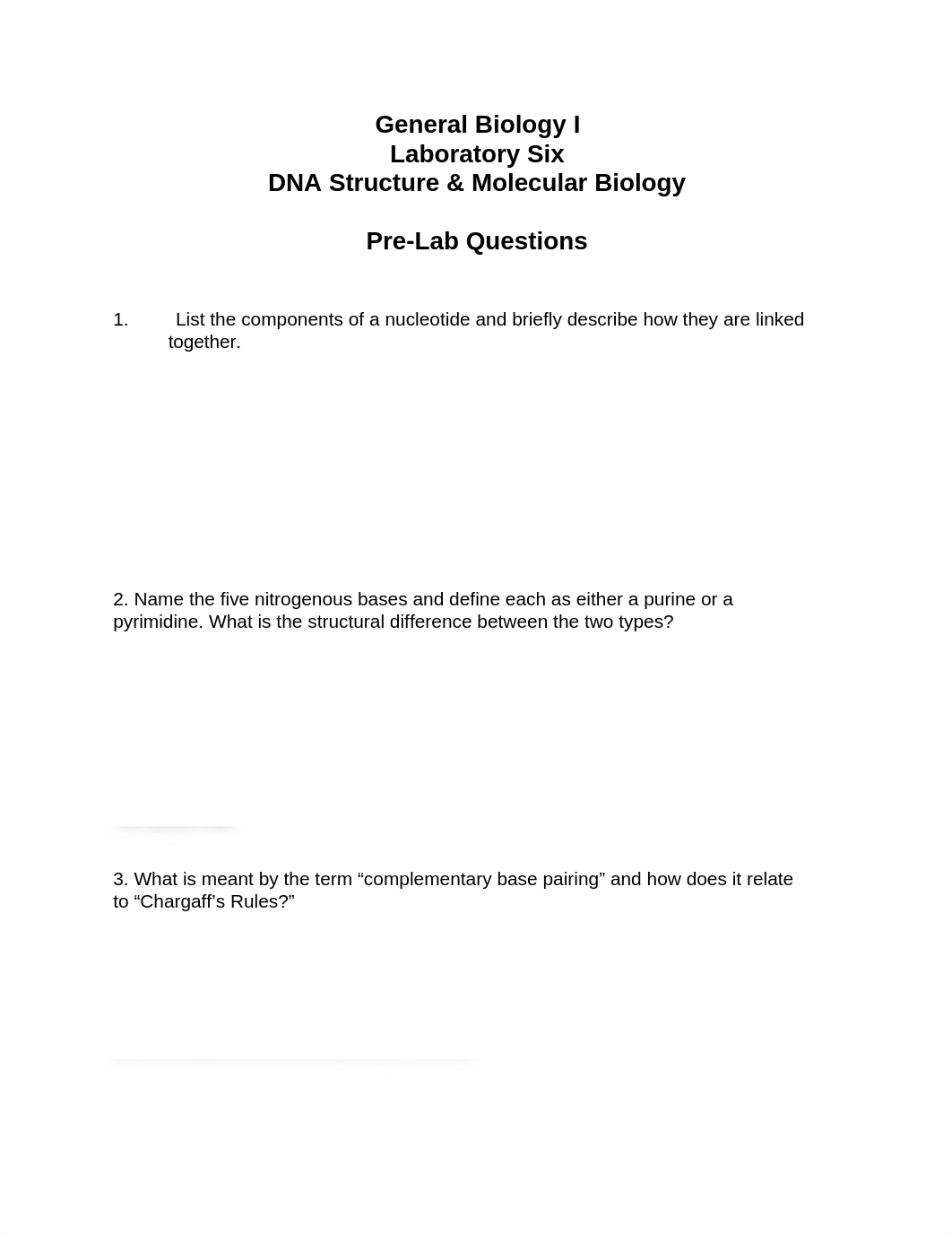 General Biology I
Laboratory Six
DNA Structure & Molecular Biology

Pre-Lab Questions

1. List the components of a nucleotide and briefly describe how they are linked together.

2. Name the five nitrogenous bases and define each as either a purine or a pyrimidine. What is the structural difference between the two types?

3. What is meant by the term “complementary base pairing” and how does it relate to “Chargaff’s Rules?”